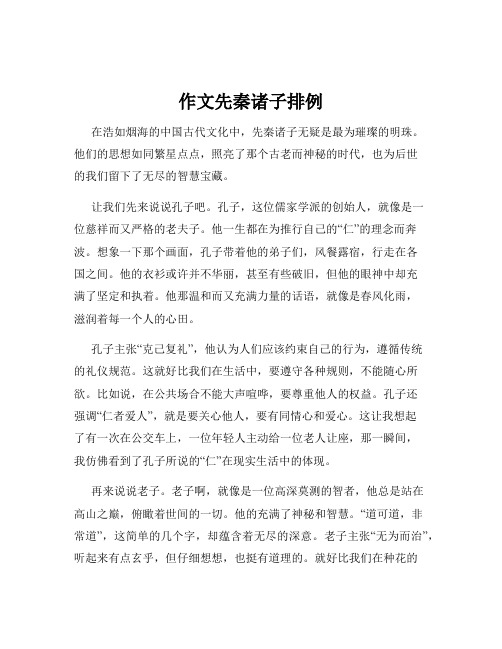 作文先秦诸子排例

在浩如烟海的中国古代文化中，先秦诸子无疑是最为璀璨的明珠。他们的思想如同繁星点点，照亮了那个古老而神秘的时代，也为后世的我们留下了无尽的智慧宝藏。

让我们先来说说孔子吧。孔子，这位儒家学派的创始人，就像是一位慈祥而又严格的老夫子。他一生都在为推行自己的“仁”的理念而奔波。想象一下那个画面，孔子带着他的弟子们，风餐露宿，行走在各国之间。他的衣衫或许并不华丽，甚至有些破旧，但他的眼神中却充满了坚定和执着。他那温和而又充满力量的话语，就像是春风化雨，滋润着每一个人的心田。

孔子主张“克己复礼”，他认为人们应该约束自己的行为，遵循传统的礼仪规范。这就好比我们在生活中，要遵守各种规则，不能随心所欲。比如说，在公共场合不能大声喧哗，要尊重他人的权益。孔子还强调“仁者爱人”，就是要关心他人，要有同情心和爱心。这让我想起了有一次在公交车上，一位年轻人主动给一位老人让座，那一瞬间，我仿佛看到了孔子所说的“仁”在现实生活中的体现。

再来说说老子。老子啊，就像是一位高深莫测的智者，他总是站在高山之巅，俯瞰着世间的一切。他的充满了神秘和智慧。“道可道，非常道”，这简单的几个字，却蕴含着无尽的深意。老子主张“无为而治”，听起来有点玄乎，但仔细想想，也挺有道理的。就好比我们在种花的